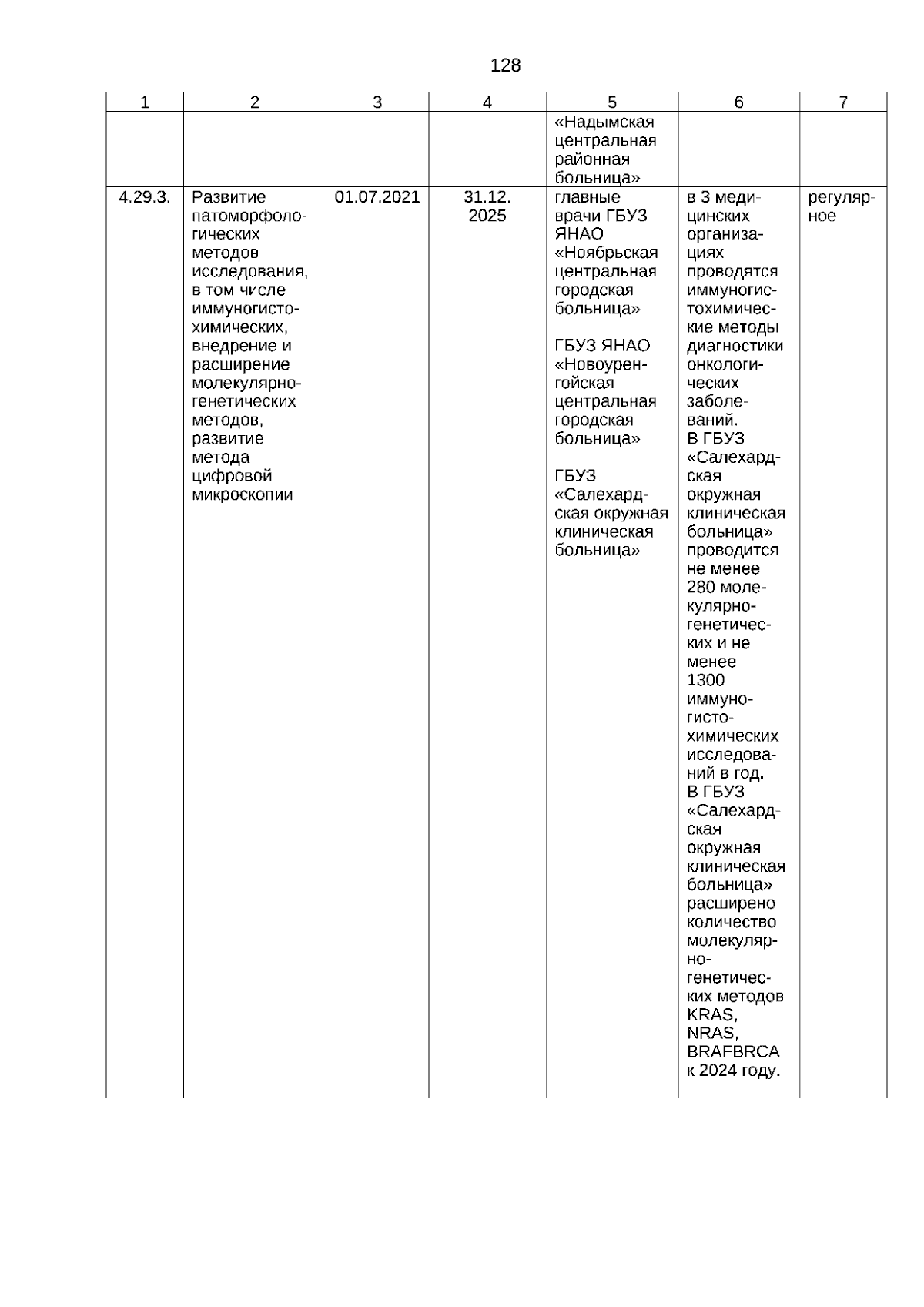 128

| 1 | 2 | 3 | 4 | 5 | 6 | 7 |
|---|---|---|---|---|---|---|
| | | | | «Надымская центральная районная больница» | | |
| 4.29.3. | Развитие патоморфологических методов исследования, в том числе иммуногистохимических, внедрение и расширение молекулярно-генетических методов, развитие метода цифровой микроскопии | 01.07.2021 | 31.12. 2025 | главные врачи ГБУЗ ЯНАО «Ноябрьская центральная городская больница» ГБУЗ ЯНАО «Новоуренгойская центральная городская больница» ГБУЗ «Салехардская окружная клиническая больница» | в 3 медицинских организациях проводятся иммуногистохимические методы диагностики онкологических заболеваний. В ГБУЗ «Салехардская окружная клиническая больница» проводится не менее 280 молекулярно-генетических и не менее 1300 иммуногистохимических исследований в год. В ГБУЗ «Салехардская окружная клиническая больница» расширено количество молекулярно-генетических методов KRAS, NRAS, BRAFBRCA к 2024 году. | регулярное |